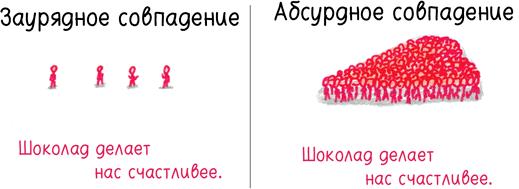 Заурядное совпадение

Шоколад делает нас счастливее.

Абсурдное совпадение

Шоколад делает нас счастливее.